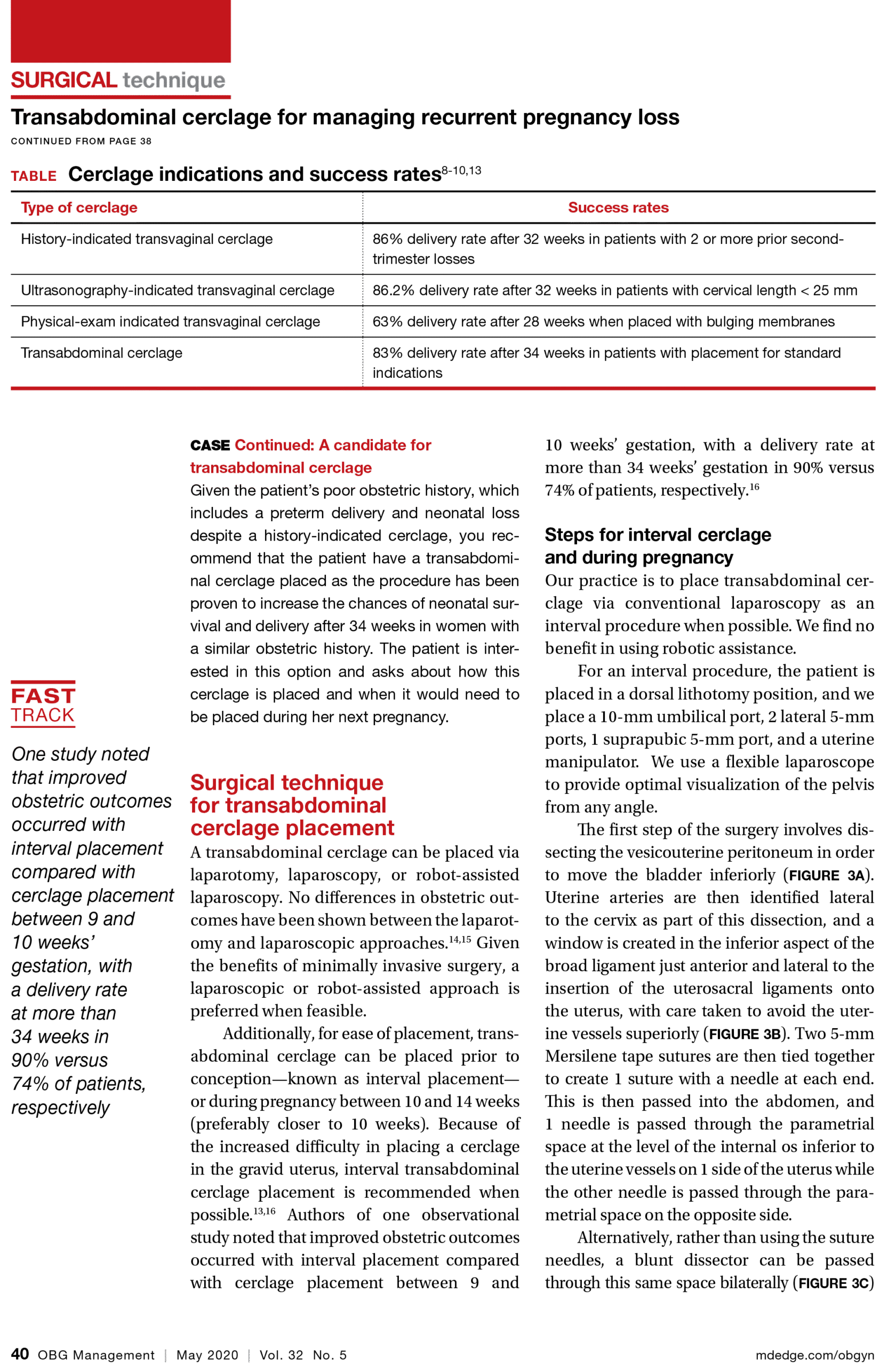 SURGICAL technique

Transabdominal cerclage for managing recurrent pregnancy loss

CONTINUED FROM PAGE 38

TABLE Cerclage indications and success rates$^{8-10,13}$

| Type of cerclage | Success rates |
|---|---|
| History-indicated transvaginal cerclage | 86% delivery rate after 32 weeks in patients with 2 or more prior second-trimester losses |
| Ultrasonography-indicated transvaginal cerclage | 86.2% delivery rate after 32 weeks in patients with cervical length < 25 mm |
| Physical-exam indicated transvaginal cerclage | 63% delivery rate after 28 weeks when placed with bulging membranes |
| Transabdominal cerclage | 83% delivery rate after 34 weeks in patients with placement for standard indications |

FAST TRACK

One study noted that improved obstetric outcomes occurred with interval placement compared with cerclage placement between 9 and 10 weeks' gestation, with a delivery rate at more than 34 weeks in 90% versus 74% of patients, respectively

CASE Continued: A candidate for transabdominal cerclage

Given the patient's poor obstetric history, which includes a preterm delivery and neonatal loss despite a history-indicated cerclage, you recommend that the patient have a transabdominal cerclage placed as the procedure has been proven to increase the chances of neonatal survival and delivery after 34 weeks in women with a similar obstetric history. The patient is interested in this option and asks about how this cerclage is placed and when it would need to be placed during her next pregnancy.

Surgical technique for transabdominal cerclage placement

A transabdominal cerclage can be placed via laparotomy, laparoscopy, or robot-assisted laparoscopy. No differences in obstetric outcomes have been shown between the laparotomy and laparoscopic approaches.$^{14,15}$ Given the benefits of minimally invasive surgery, a laparoscopic or robot-assisted approach is preferred when feasible.

Additionally, for ease of placement, transabdominal cerclage can be placed prior to conception—known as interval placement—or during pregnancy between 10 and 14 weeks (preferably closer to 10 weeks). Because of the increased difficulty in placing a cerclage in the gravid uterus, interval transabdominal cerclage placement is recommended when possible.$^{13,16}$ Authors of one observational study noted that improved obstetric outcomes occurred with interval placement compared with cerclage placement between 9 and 10 weeks' gestation, with a delivery rate at more than 34 weeks' gestation in 90% versus 74% of patients, respectively.$^{16}$

Steps for interval cerclage and during pregnancy

Our practice is to place transabdominal cerclage via conventional laparoscopy as an interval procedure when possible. We find no benefit in using robotic assistance.

For an interval procedure, the patient is placed in a dorsal lithotomy position, and we place a 10-mm umbilical port, 2 lateral 5-mm ports, 1 suprapubic 5-mm port, and a uterine manipulator. We use a flexible laparoscope to provide optimal visualization of the pelvis from any angle.

The first step of the surgery involves dissecting the vesicouterine peritoneum in order to move the bladder inferiorly (FIGURE 3A). Uterine arteries are then identified lateral to the cervix as part of this dissection, and a window is created in the inferior aspect of the broad ligament just anterior and lateral to the insertion of the uterosacral ligaments onto the uterus, with care taken to avoid the uterine vessels superiorly (FIGURE 3B). Two 5-mm Mersilene tape sutures are then tied together to create 1 suture with a needle at each end. This is then passed into the abdomen, and 1 needle is passed through the parametrial space at the level of the internal os inferior to the uterine vessels on 1 side of the uterus while the other needle is passed through the parametrial space on the opposite side.

Alternatively, rather than using the suture needles, a blunt dissector can be passed through this same space bilaterally (FIGURE 3C)

40 OBG Management | May 2020 | Vol. 32 No. 5    mdedge.com/obgyn